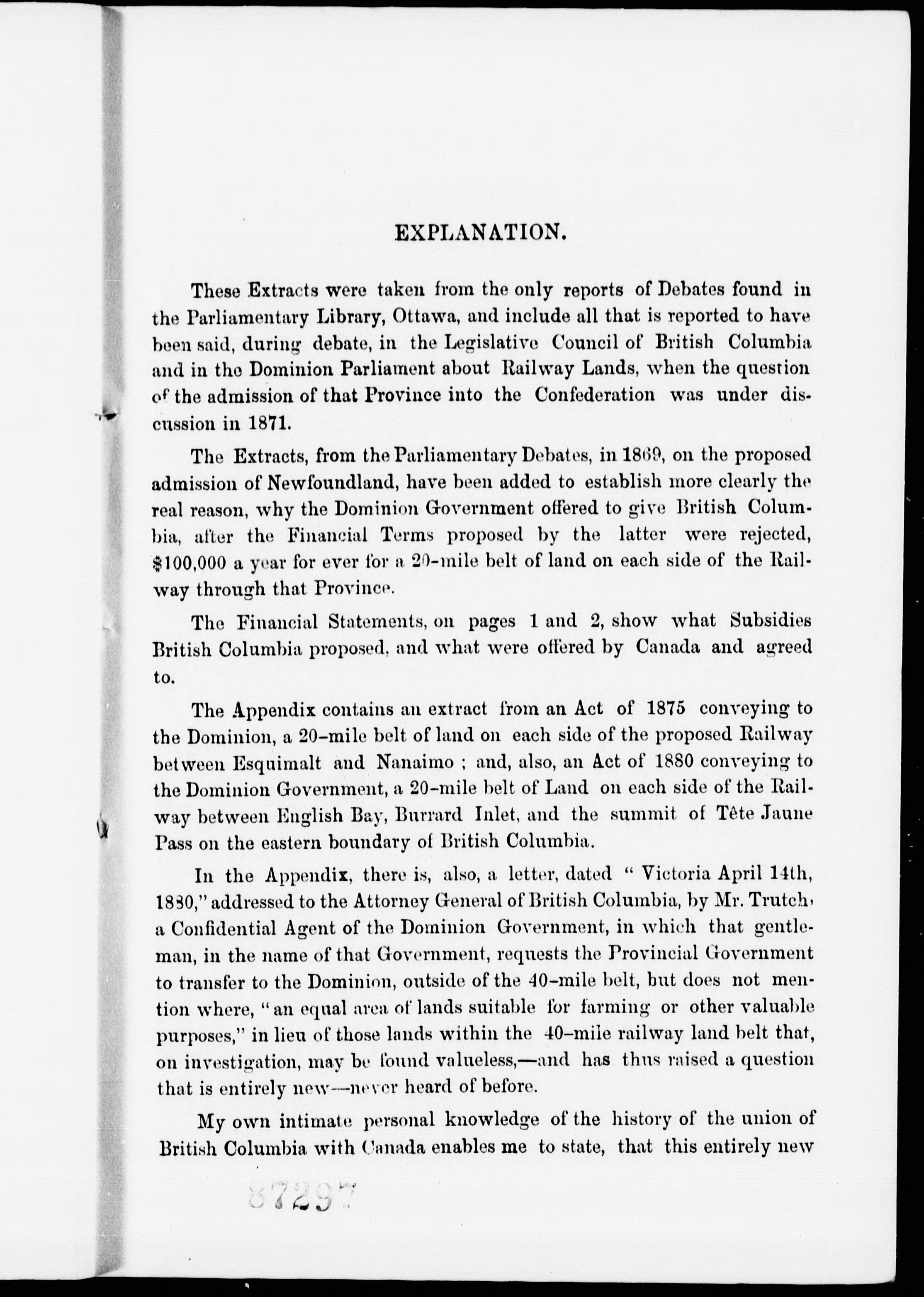 EXPLANATION.

These Extracts were taken from the only reports of Debates found in the Parliamentary Library, Ottawa, and include all that is reported to have been said, during debate, in the Legislative Council of British Columbia and in the Dominion Parliament about Railway Lands, when the question of the admission of that Province into the Confederation was under discussion in 1871.

The Extracts, from the Parliamentary Debates, in 1869, on the proposed admission of Newfoundland, have been added to establish more clearly the real reason, why the Dominion Government offered to give British Columbia, after the Financial Terms proposed by the latter were rejected, $100,000 a year for ever for a 20-mile belt of land on each side of the Railway through that Province.

The Financial Statements, on pages 1 and 2, show what Subsidies British Columbia proposed, and what were offered by Canada and agreed to.

The Appendix contains an extract from an Act of 1875 conveying to the Dominion, a 20-mile belt of land on each side of the proposed Railway between Esquimalt and Nanaimo ; and, also, an Act of 1880 conveying to the Dominion Government, a 20-mile belt of Land on each side of the Railway between English Bay, Burrard Inlet, and the summit of Tête Jaune Pass on the eastern boundary of British Columbia.

In the Appendix, there is, also, a letter, dated " Victoria April 14th, 1880," addressed to the Attorney General of British Columbia, by Mr. Trutch, a Confidential Agent of the Dominion Government, in which that gentleman, in the name of that Government, requests the Provincial Government to transfer to the Dominion, outside of the 40-mile belt, but does not mention where, "an equal area of lands suitable for farming or other valuable purposes," in lieu of those lands within the 40-mile railway land belt that, on investigation, may be found valueless,—and has thus raised a question that is entirely new—never heard of before.

My own intimate personal knowledge of the history of the union of British Columbia with Canada enables me to state, that this entirely new

87297